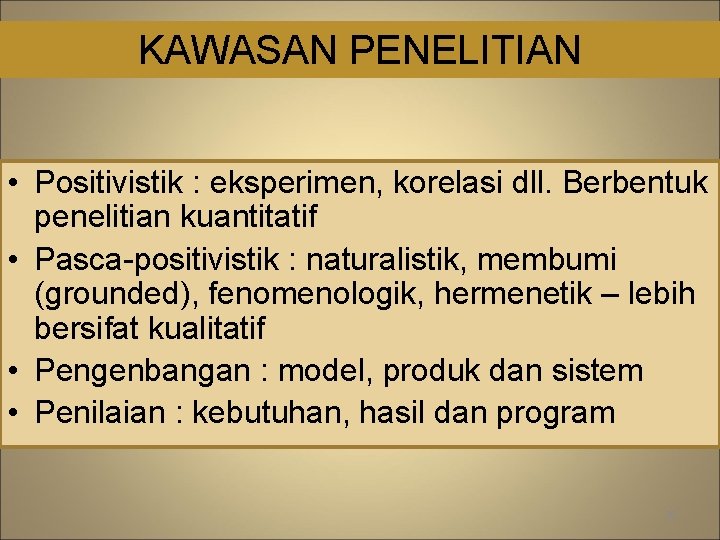 KAWASAN PENELITIAN

• Positivistik : eksperimen, korelasi dll. Berbentuk penelitian kuantitatif
• Pasca-positivistik : naturalistik, membumi (grounded), fenomenologik, hermenetik – lebih bersifat kualitatif
• Pengenbangan : model, produk dan sistem
• Penilaian : kebutuhan, hasil dan program